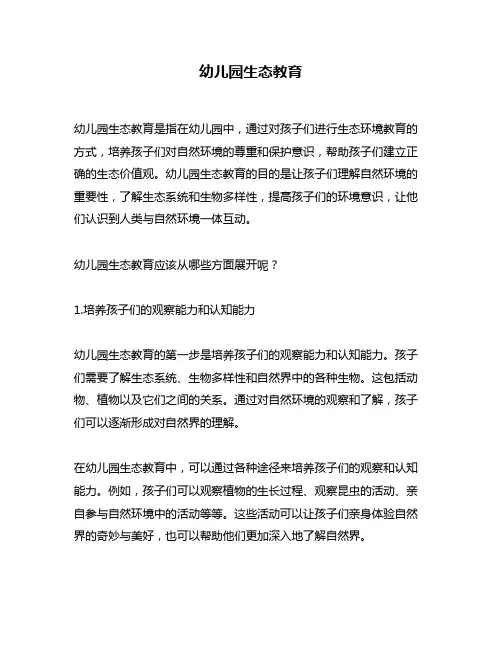 幼儿园生态教育

幼儿园生态教育是指在幼儿园中，通过对孩子们进行生态环境教育的方式，培养孩子们对自然环境的尊重和保护意识，帮助孩子们建立正确的生态价值观。幼儿园生态教育的目的是让孩子们理解自然环境的重要性，了解生态系统和生物多样性，提高孩子们的环境意识，让他们认识到人类与自然环境一体互动。

幼儿园生态教育应该从哪些方面展开呢？

1.培养孩子们的观察能力和认知能力

幼儿园生态教育的第一步是培养孩子们的观察能力和认知能力。孩子们需要了解生态系统、生物多样性和自然界中的各种生物。这包括动物、植物以及它们之间的关系。通过对自然环境的观察和了解，孩子们可以逐渐形成对自然界的理解。

在幼儿园生态教育中，可以通过各种途径来培养孩子们的观察和认知能力。例如，孩子们可以观察植物的生长过程、观察昆虫的活动、亲自参与自然环境中的活动等等。这些活动可以让孩子们亲身体验自然界的奇妙与美好，也可以帮助他们更加深入地了解自然界。